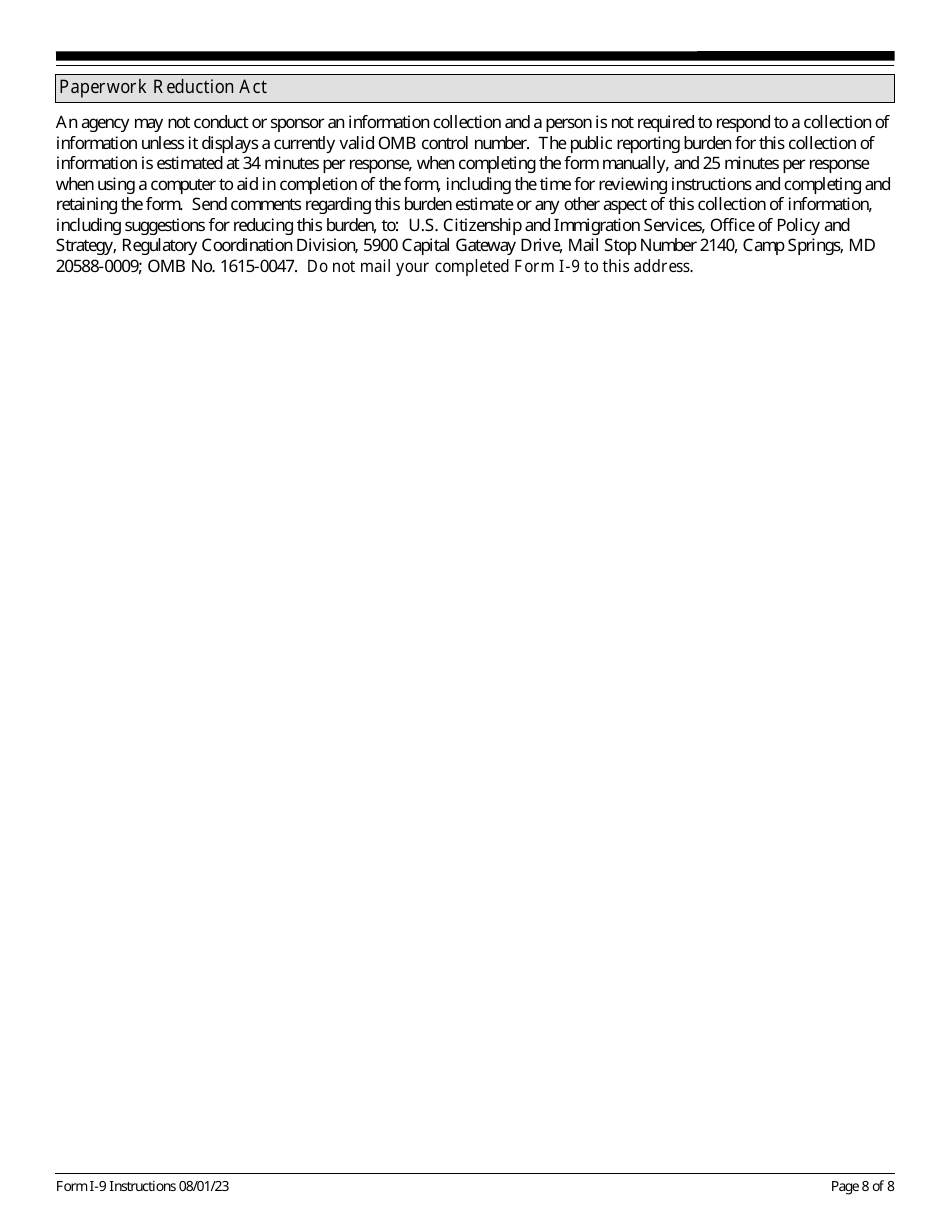 Paperwork Reduction Act

An agency may not conduct or sponsor an information collection and a person is not required to respond to a collection of information unless it displays a currently valid OMB control number. The public reporting burden for this collection of information is estimated at 34 minutes per response, when completing the form manually, and 25 minutes per response when using a computer to aid in completion of the form, including the time for reviewing instructions and completing and retaining the form. Send comments regarding this burden estimate or any other aspect of this collection of information, including suggestions for reducing this burden, to: U.S. Citizenship and Immigration Services, Office of Policy and Strategy, Regulatory Coordination Division, 5900 Capital Gateway Drive, Mail Stop Number 2140, Camp Springs, MD 20588-0009; OMB No. 1615-0047. Do not mail your completed Form I-9 to this address.

Form I-9 Instructions 08/01/23

Page 8 of 8